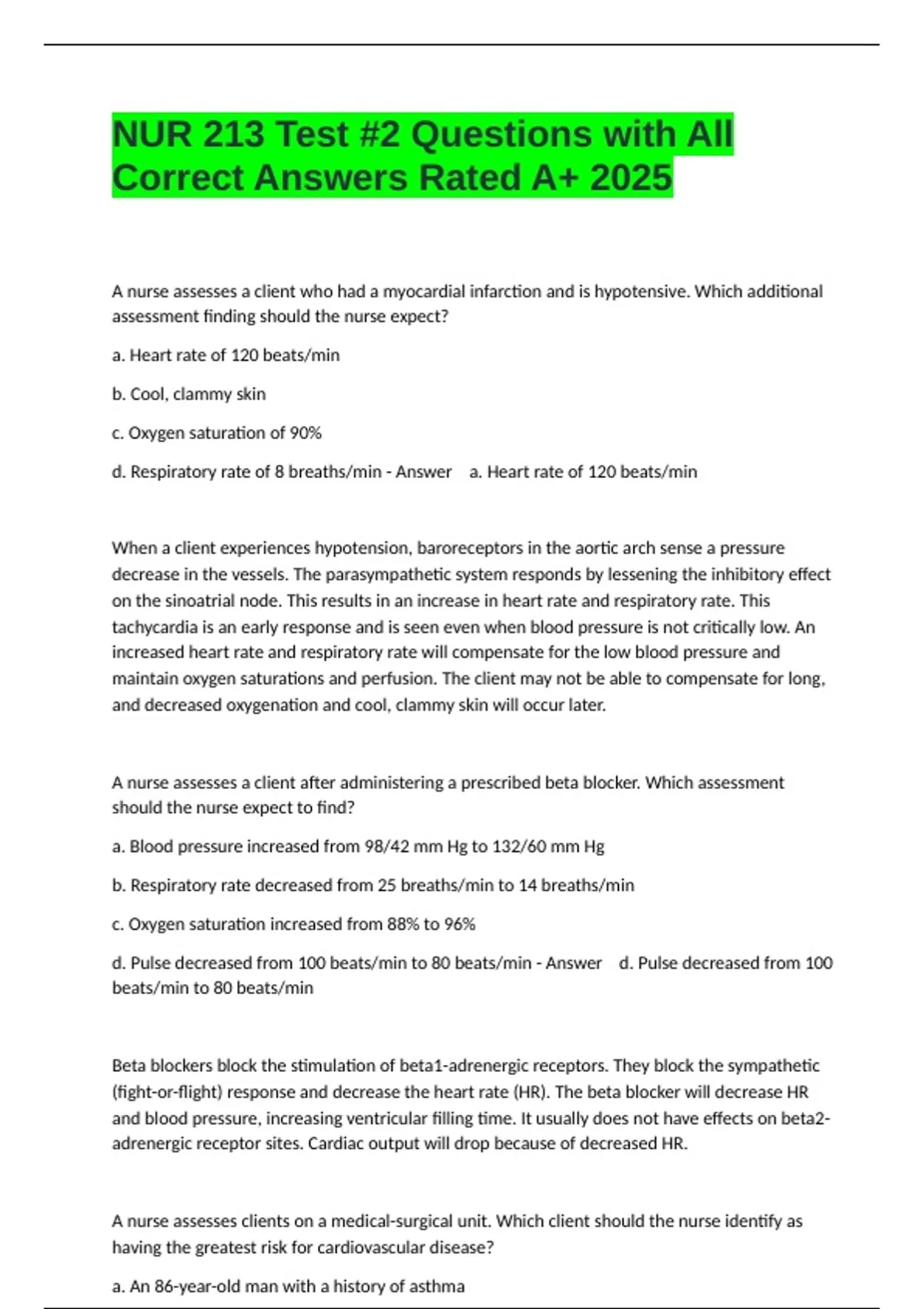 NUR 213 Test #2 Questions with All Correct Answers Rated A+ 2025

A nurse assesses a client who had a myocardial infarction and is hypotensive. Which additional assessment finding should the nurse expect?

a. Heart rate of 120 beats/min

b. Cool, clammy skin

c. Oxygen saturation of 90%

d. Respiratory rate of 8 breaths/min - Answer a. Heart rate of 120 beats/min

When a client experiences hypotension, baroreceptors in the aortic arch sense a pressure decrease in the vessels. The parasympathetic system responds by lessening the inhibitory effect on the sinoatrial node. This results in an increase in heart rate and respiratory rate. This tachycardia is an early response and is seen even when blood pressure is not critically low. An increased heart rate and respiratory rate will compensate for the low blood pressure and maintain oxygen saturations and perfusion. The client may not be able to compensate for long, and decreased oxygenation and cool, clammy skin will occur later.

A nurse assesses a client after administering a prescribed beta blocker. Which assessment should the nurse expect to find?

a. Blood pressure increased from 98/42 mm Hg to 132/60 mm Hg

b. Respiratory rate decreased from 25 breaths/min to 14 breaths/min

c. Oxygen saturation increased from 88% to 96%

d. Pulse decreased from 100 beats/min to 80 beats/min - Answer d. Pulse decreased from 100 beats/min to 80 beats/min

Beta blockers block the stimulation of beta1-adrenergic receptors. They block the sympathetic (fight-or-flight) response and decrease the heart rate (HR). The beta blocker will decrease HR and blood pressure, increasing ventricular filling time. It usually does not have effects on beta2-adrenergic receptor sites. Cardiac output will drop because of decreased HR.

A nurse assesses clients on a medical-surgical unit. Which client should the nurse identify as having the greatest risk for cardiovascular disease?

a. An 86-year-old man with a history of asthma